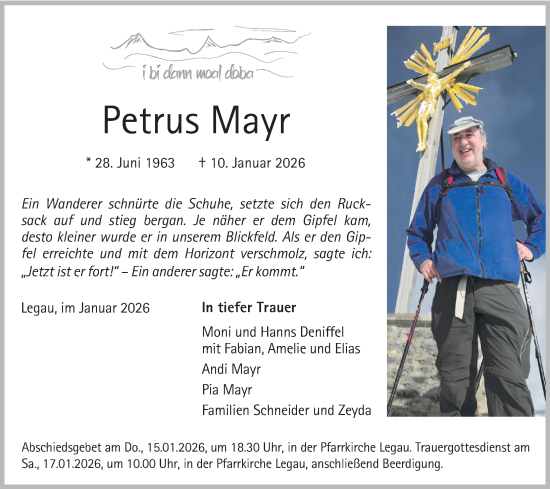 i bi dann moal doba

Petrus Mayr

* 28. Juni 1963 † 10. Januar 2026

Ein Wanderer schnürte die Schuhe, setzte sich den Rucksack auf und stieg bergan. Je näher er dem Gipfel kam, desto kleiner wurde er in unserem Blickfeld. Als er den Gipfel erreichte und mit dem Horizont verschmolz, sagte ich: „Jetzt ist er fort!“ – Ein anderer sagte: „Er kommt.“

Legau, im Januar 2026

In tiefer Trauer

Moni und Hanns Deniffel
mit Fabian, Amelie und Elias

Andi Mayr

Pia Mayr

Familien Schneider und Zeyda

Abschiedsgebet am Do., 15.01.2026, um 18.30 Uhr, in der Pfarrkirche Legau. Trauergottesdienst am Sa., 17.01.2026, um 10.00 Uhr, in der Pfarrkirche Legau, anschließend Beerdigung.